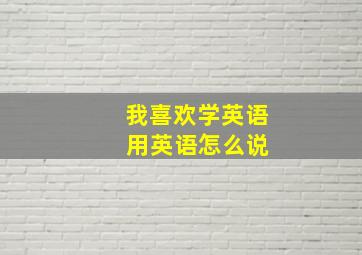 我喜欢学英语
用英语怎么说